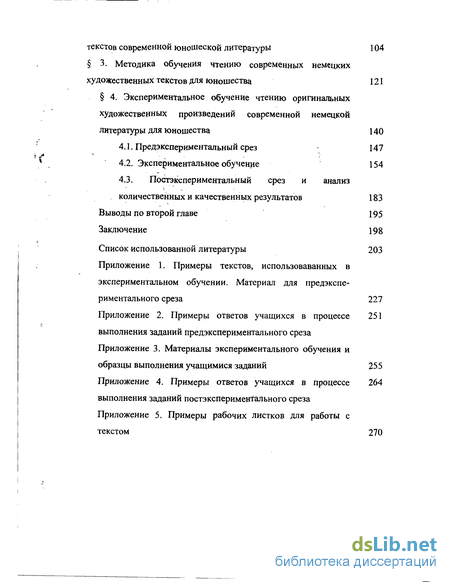 текстов современной юношеской литературы 104

§ 3. Методика обучения чтению современных немецких художественных текстов для юношества 121

§ 4. Экспериментальное обучение чтению оригинальных художественных произведений современной немецкой литературы для юношества 140

4.1. Предэкспериментальный срез 147

4.2. Экспериментальное обучение 154

4.3. Постэкспериментальный срез и анализ количественных и качественных результатов 183

Выводы по второй главе 195

Заключение 198

Список использованной литературы 203

Приложение 1. Примеры текстов, использованных в экспериментальном обучении. Материал для предэкспериментального среза 227

Приложение 2. Примеры ответов учащихся в процессе выполнения заданий предэкспериментального среза 251

Приложение 3. Материалы экспериментального обучения и образцы выполнения учащимися заданий 255

Приложение 4. Примеры ответов учащихся в процессе выполнения заданий постэкспериментального среза 264

Приложение 5. Примеры рабочих листков для работы с текстом 270

dsLib.net
библиотека диссертаций